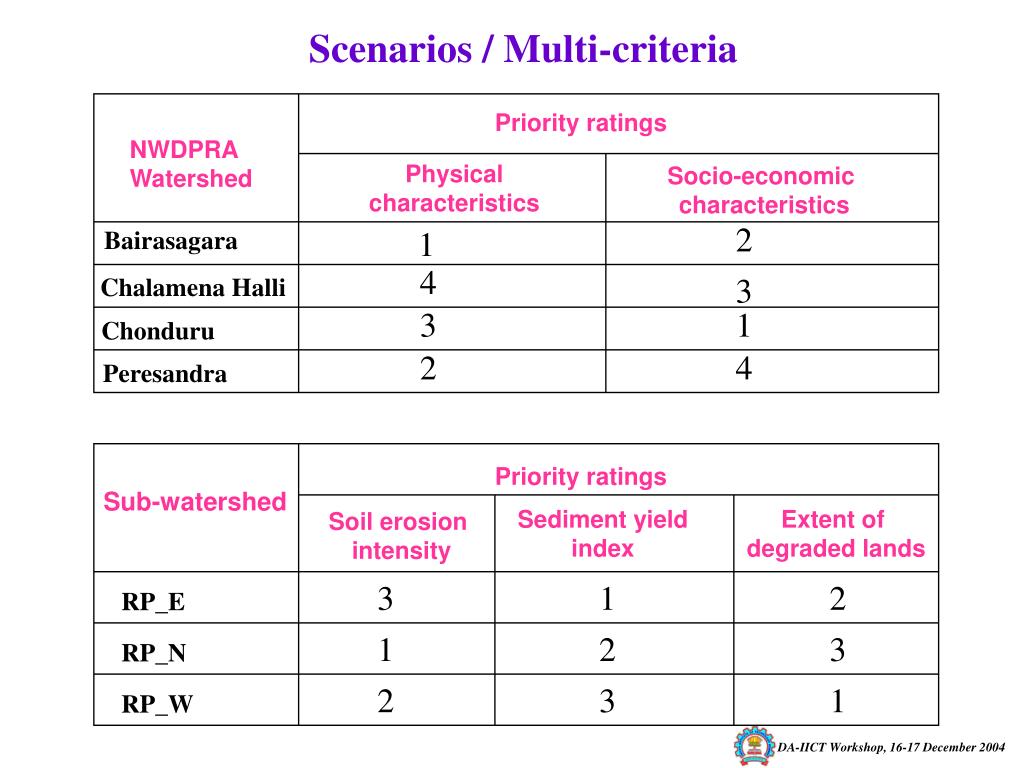 Scenarios / Multi-criteria

| NWDPRA Watershed | Priority ratings | |
|---|---|---|
| | Physical characteristics | Socio-economic characteristics |
| Bairasagara | 1 | 2 |
| Chalamena Halli | 4 | 3 |
| Chonduru | 3 | 1 |
| Peresandra | 2 | 4 |

| Sub-watershed | Priority ratings | | |
|---|---|---|---|
| | Soil erosion intensity | Sediment yield index | Extent of degraded lands |
| RP_E | 3 | 1 | 2 |
| RP_N | 1 | 2 | 3 |
| RP_W | 2 | 3 | 1 |

DA-IICT Workshop, 16-17 December 2004